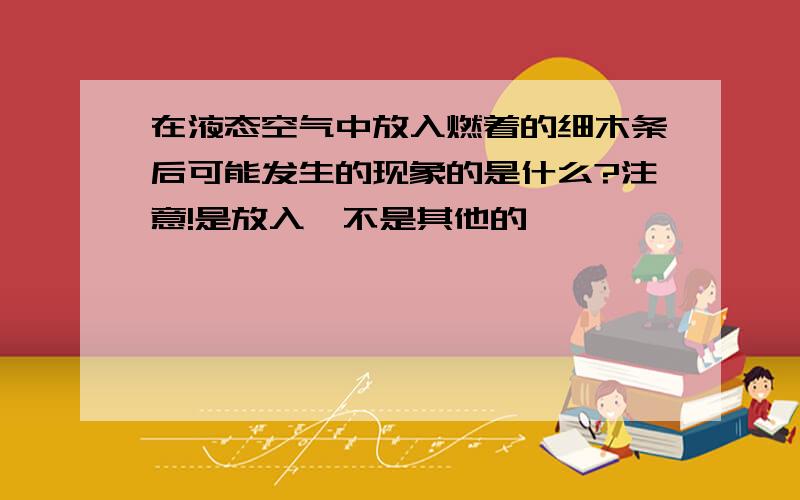 在液态空气中放入燃着的细木条后可能发生的现象的是什么?注意!是放入,不是其他的